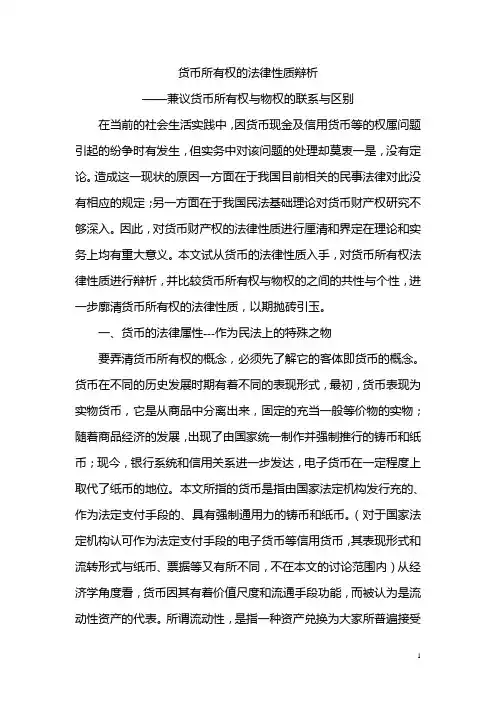 货币所有权的法律性质辩析

——兼议货币所有权与物权的联系与区别

在当前的社会生活实践中，因货币现金及信用货币等的权属问题引起的纷争时有发生，但实务中对该问题的处理却莫衷一是，没有定论。造成这一现状的原因一方面在于我国目前相关的民事法律对此没有相应的规定；另一方面在于我国民法基础理论对货币财产权研究不够深入。因此，对货币财产权的法律性质进行厘清和界定在理论和实务上均有重大意义。本文试从货币的法律性质入手，对货币所有权法律性质进行辩析，并比较货币所有权与物权的之间的共性与个性，进一步廓清货币所有权的法律性质，以期抛砖引玉。

一、货币的法律属性---作为民法上的特殊之物

要弄清货币所有权的概念，必须先了解它的客体即货币的概念。货币在不同的历史发展时期有着不同的表现形式，最初，货币表现为实物货币，它是从商品中分离出来，固定的充当一般等价物的实物；随着商品经济的发展，出现了由国家统一制作并强制推行的铸币和纸币；现今，银行系统和信用关系进一步发达，电子货币在一定程度上取代了纸币的地位。本文所指的货币是指由国家法定机构发行充的、作为法定支付手段的、具有强制通用力的铸币和纸币。（对于国家法定机构认可作为法定支付手段的电子货币等信用货币，其表现形式和流转形式与纸币、票据等又有所不同，不在本文的讨论范围内）从经济学角度看，货币因其有着价值尺度和流通手段功能，而被认为是流动性资产的代表。所谓流动性，是指一种资产兑换为大家所普遍接受

1